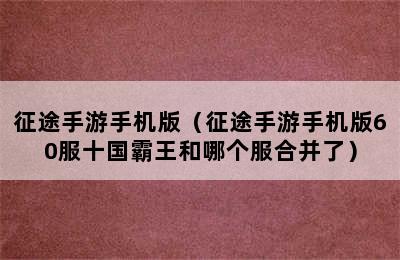 征途手游手机版（征途手游手机版60服十国霸王和哪个服合并了）